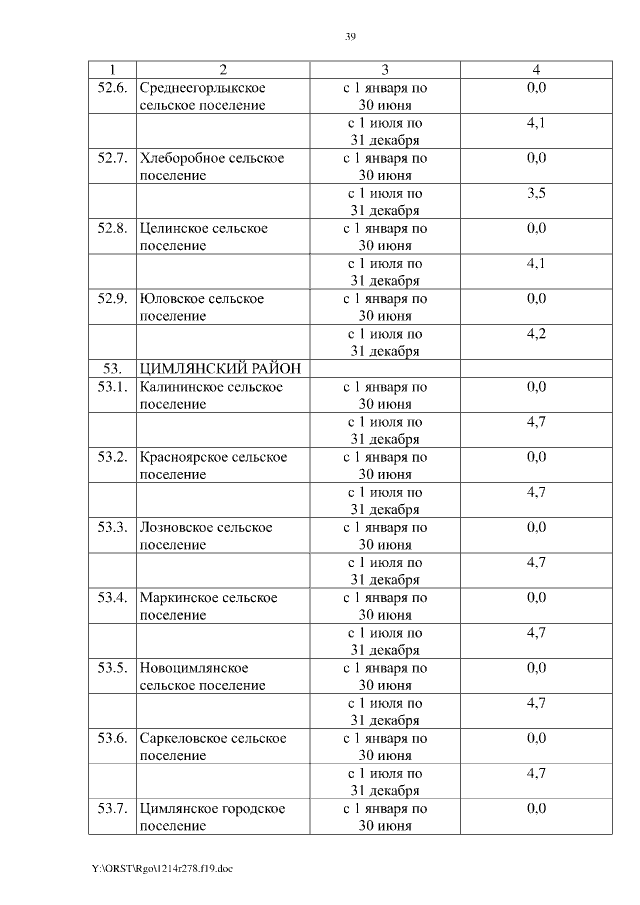 39

| 1 | 2 | 3 | 4 |
|---|---|---|---|
| 52.6. | Среднеегорлыкское сельское поселение | с 1 января по 30 июня | 0,0 |
| | | с 1 июля по 31 декабря | 4,1 |
| 52.7. | Хлеборобное сельское поселение | с 1 января по 30 июня | 0,0 |
| | | с 1 июля по 31 декабря | 3,5 |
| 52.8. | Целинское сельское поселение | с 1 января по 30 июня | 0,0 |
| | | с 1 июля по 31 декабря | 4,1 |
| 52.9. | Юловское сельское поселение | с 1 января по 30 июня | 0,0 |
| | | с 1 июля по 31 декабря | 4,2 |
| 53. | ЦИМЛЯНСКИЙ РАЙОН | | |
| 53.1. | Калининское сельское поселение | с 1 января по 30 июня | 0,0 |
| | | с 1 июля по 31 декабря | 4,7 |
| 53.2. | Красноярское сельское поселение | с 1 января по 30 июня | 0,0 |
| | | с 1 июля по 31 декабря | 4,7 |
| 53.3. | Лозновское сельское поселение | с 1 января по 30 июня | 0,0 |
| | | с 1 июля по 31 декабря | 4,7 |
| 53.4. | Маркинское сельское поселение | с 1 января по 30 июня | 0,0 |
| | | с 1 июля по 31 декабря | 4,7 |
| 53.5. | Новоцимлянское сельское поселение | с 1 января по 30 июня | 0,0 |
| | | с 1 июля по 31 декабря | 4,7 |
| 53.6. | Саркеловское сельское поселение | с 1 января по 30 июня | 0,0 |
| | | с 1 июля по 31 декабря | 4,7 |
| 53.7. | Цимлянское городское поселение | с 1 января по 30 июня | 0,0 |

Y:\ORST\Rgo\1214r278.f19.doc